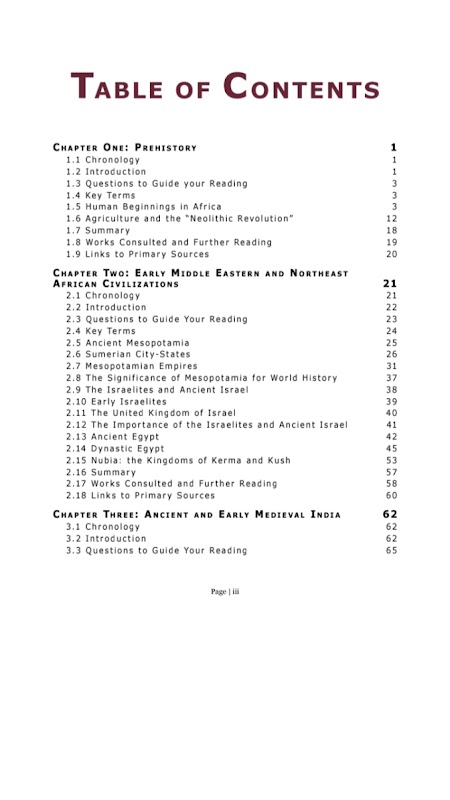 TABLE OF CONTENTS

CHAPTER ONE: PREHISTORY 1
1.1 Chronology 1
1.2 Introduction 1
1.3 Questions to Guide your Reading 3
1.4 Key Terms 3
1.5 Human Beginnings in Africa 3
1.6 Agriculture and the "Neolithic Revolution" 12
1.7 Summary 18
1.8 Works Consulted and Further Reading 19
1.9 Links to Primary Sources 20

CHAPTER TWO: EARLY MIDDLE EASTERN AND NORTHEAST AFRICAN CIVILIZATIONS 21
2.1 Chronology 21
2.2 Introduction 22
2.3 Questions to Guide Your Reading 23
2.4 Key Terms 24
2.5 Ancient Mesopotamia 25
2.6 Sumerian City-States 26
2.7 Mesopotamian Empires 31
2.8 The Significance of Mesopotamia for World History 37
2.9 The Israelites and Ancient Israel 38
2.10 Early Israelites 39
2.11 The United Kingdom of Israel 40
2.12 The Importance of the Israelites and Ancient Israel 41
2.13 Ancient Egypt 42
2.14 Dynastic Egypt 45
2.15 Nubia: the Kingdoms of Kerma and Kush 53
2.16 Summary 57
2.17 Works Consulted and Further Reading 58
2.18 Links to Primary Sources 60

CHAPTER THREE: ANCIENT AND EARLY MEDIEVAL INDIA 62
3.1 Chronology 62
3.2 Introduction 62
3.3 Questions to Guide Your Reading 65

Page | iii